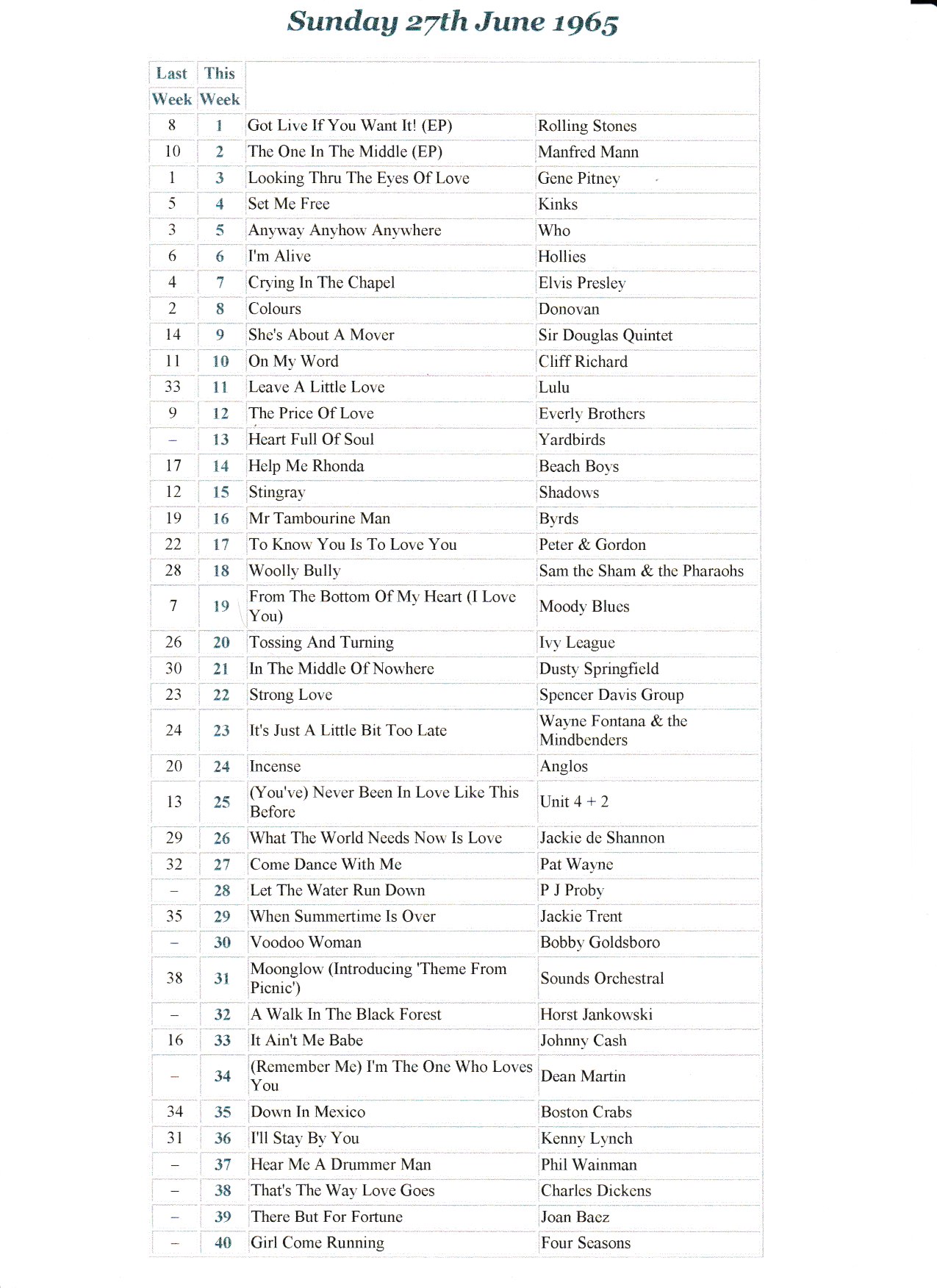 Sunday 27th June 1965

| Last Week | This Week | | |
|---|---|---|---|
| 8 | 1 | Got Live If You Want It! (EP) | Rolling Stones |
| 10 | 2 | The One In The Middle (EP) | Manfred Mann |
| 1 | 3 | Looking Thru The Eyes Of Love | Gene Pitney |
| 5 | 4 | Set Me Free | Kinks |
| 3 | 5 | Anyway Anyhow Anywhere | Who |
| 6 | 6 | I'm Alive | Hollies |
| 4 | 7 | Crying In The Chapel | Elvis Presley |
| 2 | 8 | Colours | Donovan |
| 14 | 9 | She's About A Mover | Sir Douglas Quintet |
| 11 | 10 | On My Word | Cliff Richard |
| 33 | 11 | Leave A Little Love | Lulu |
| 9 | 12 | The Price Of Love | Everly Brothers |
| – | 13 | Heart Full Of Soul | Yardbirds |
| 17 | 14 | Help Me Rhonda | Beach Boys |
| 12 | 15 | Stingray | Shadows |
| 19 | 16 | Mr Tambourine Man | Byrds |
| 22 | 17 | To Know You Is To Love You | Peter & Gordon |
| 28 | 18 | Woolly Bully | Sam the Sham & the Pharaohs |
| 7 | 19 | From The Bottom Of My Heart (I Love You) | Moody Blues |
| 26 | 20 | Tossing And Turning | Ivy League |
| 30 | 21 | In The Middle Of Nowhere | Dusty Springfield |
| 23 | 22 | Strong Love | Spencer Davis Group |
| 24 | 23 | It's Just A Little Bit Too Late | Wayne Fontana & the Mindbenders |
| 20 | 24 | Incense | Anglos |
| 13 | 25 | (You've) Never Been In Love Like This Before | Unit 4 + 2 |
| 29 | 26 | What The World Needs Now Is Love | Jackie de Shannon |
| 32 | 27 | Come Dance With Me | Pat Wayne |
| – | 28 | Let The Water Run Down | P J Proby |
| 35 | 29 | When Summertime Is Over | Jackie Trent |
| – | 30 | Voodoo Woman | Bobby Goldsboro |
| 38 | 31 | Moonglow (Introducing 'Theme From Picnic') | Sounds Orchestral |
| – | 32 | A Walk In The Black Forest | Horst Jankowski |
| 16 | 33 | It Ain't Me Babe | Johnny Cash |
| – | 34 | (Remember Me) I'm The One Who Loves You | Dean Martin |
| 34 | 35 | Down In Mexico | Boston Crabs |
| 31 | 36 | I'll Stay By You | Kenny Lynch |
| – | 37 | Hear Me A Drummer Man | Phil Wainman |
| – | 38 | That's The Way Love Goes | Charles Dickens |
| – | 39 | There But For Fortune | Joan Baez |
| – | 40 | Girl Come Running | Four Seasons |